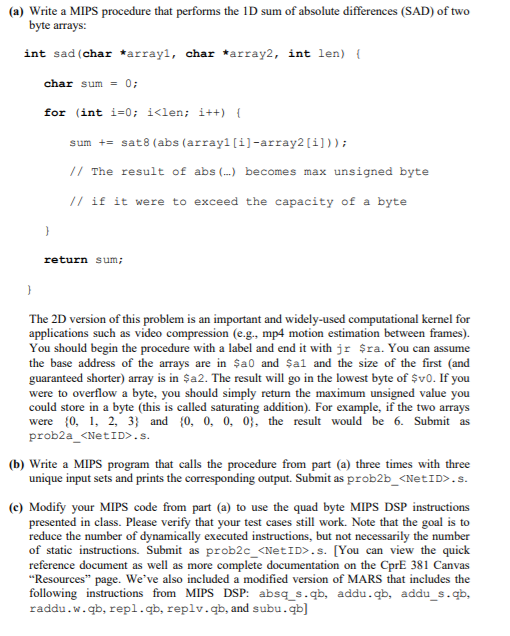 (a) Write a MIPS procedure that performs the 1D sum of absolute differences (SAD) of two byte arrays:

int sad(char *array1, char *array2, int len) {

char sum = 0;

for (int i=0; i<len; i++) {

sum += sat8(abs(array1[i]-array2[i]));

// The result of abs(…) becomes max unsigned byte

// if it were to exceed the capacity of a byte

}

return sum;

}

The 2D version of this problem is an important and widely-used computational kernel for applications such as video compression (e.g., mp4 motion estimation between frames). You should begin the procedure with a label and end it with jr $ra. You can assume the base address of the arrays are in $a0 and $a1 and the size of the first (and guaranteed shorter) array is in $a2. The result will go in the lowest byte of $v0. If you were to overflow a byte, you should simply return the maximum unsigned value you could store in a byte (this is called saturating addition). For example, if the two arrays were {0, 1, 2, 3} and {0, 0, 0, 0}, the result would be 6. Submit as prob2a_<NetID>.s.

(b) Write a MIPS program that calls the procedure from part (a) three times with three unique input sets and prints the corresponding output. Submit as prob2b_<NetID>.s.

(c) Modify your MIPS code from part (a) to use the quad byte MIPS DSP instructions presented in class. Please verify that your test cases still work. Note that the goal is to reduce the number of dynamically executed instructions, but not necessarily the number of static instructions. Submit as prob2c_<NetID>.s. [You can view the quick reference document as well as more complete documentation on the CprE 381 Canvas "Resources" page. We've also included a modified version of MARS that includes the following instructions from MIPS DSP: absq_s.qb, addu.qb, addu_s.qb, raddu.w.qb, repl.qb, replv.qb, and subu.qb]